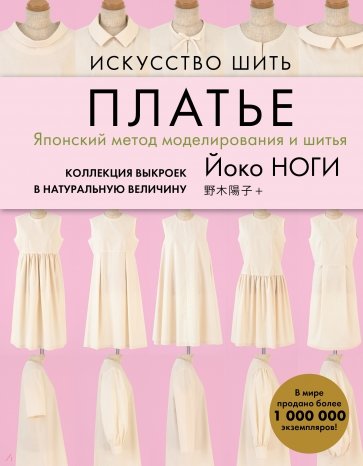 ИСКУССТВО ШИТЬ

ПЛАТЬЕ

Японский метод моделирования и шитья

КОЛЛЕКЦИЯ ВЫКРОЕК В НАТУРАЛЬНУЮ ВЕЛИЧИНУ

Йоко НОГИ

野木陽子 +

В мире продано более 1 000 000 экземпляров!